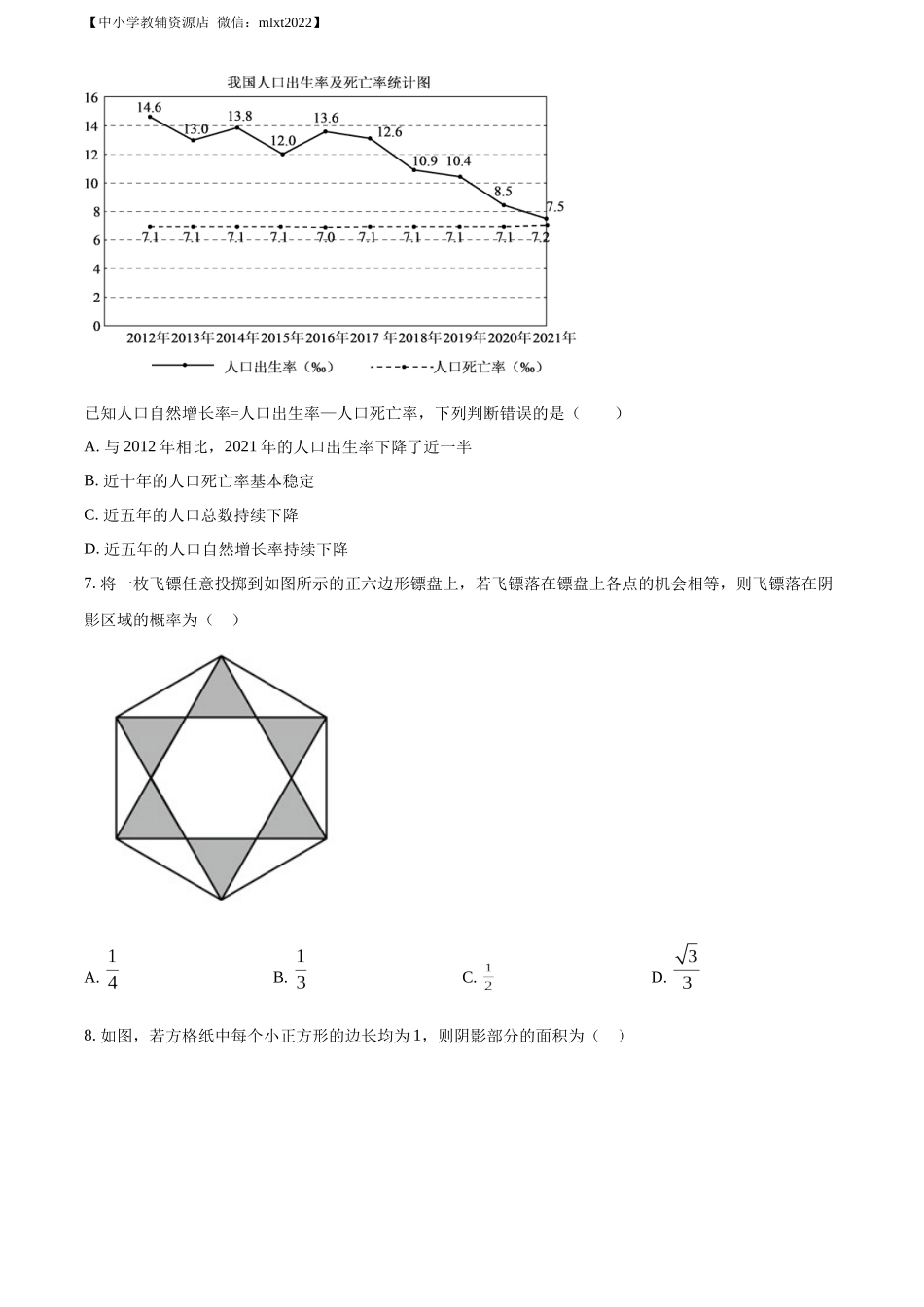 【中小学教辅资源店 微信：mlxt2022】

我国人口出生率及死亡率统计图

16
14
12
10
8
6
4
2
0

14.6 13.0 13.8 12.0 13.6 12.6 10.9 10.4 8.5 7.5

7.1 7.1 7.1 7.1 7.0 7.1 7.1 7.1 7.1 7.2

2012年 2013年 2014年 2015年 2016年 2017 年 2018年 2019年 2020年 2021年

人口出生率（‰） 人口死亡率（‰）

已知人口自然增长率=人口出生率—人口死亡率，下列判断错误的是（　　）

A. 与 2012 年相比，2021 年的人口出生率下降了近一半

B. 近十年的人口死亡率基本稳定

C. 近五年的人口总数持续下降

D. 近五年的人口自然增长率持续下降

7. 将一枚飞镖任意投掷到如图所示的正六边形镖盘上，若飞镖落在镖盘上各点的机会相等，则飞镖落在阴影区域的概率为（　）

A. $\frac{1}{4}$　　B. $\frac{1}{3}$　　C. $\frac{1}{2}$　　D. $\frac{\sqrt{3}}{3}$

8. 如图，若方格纸中每个小正方形的边长均为 1，则阴影部分的面积为（　）